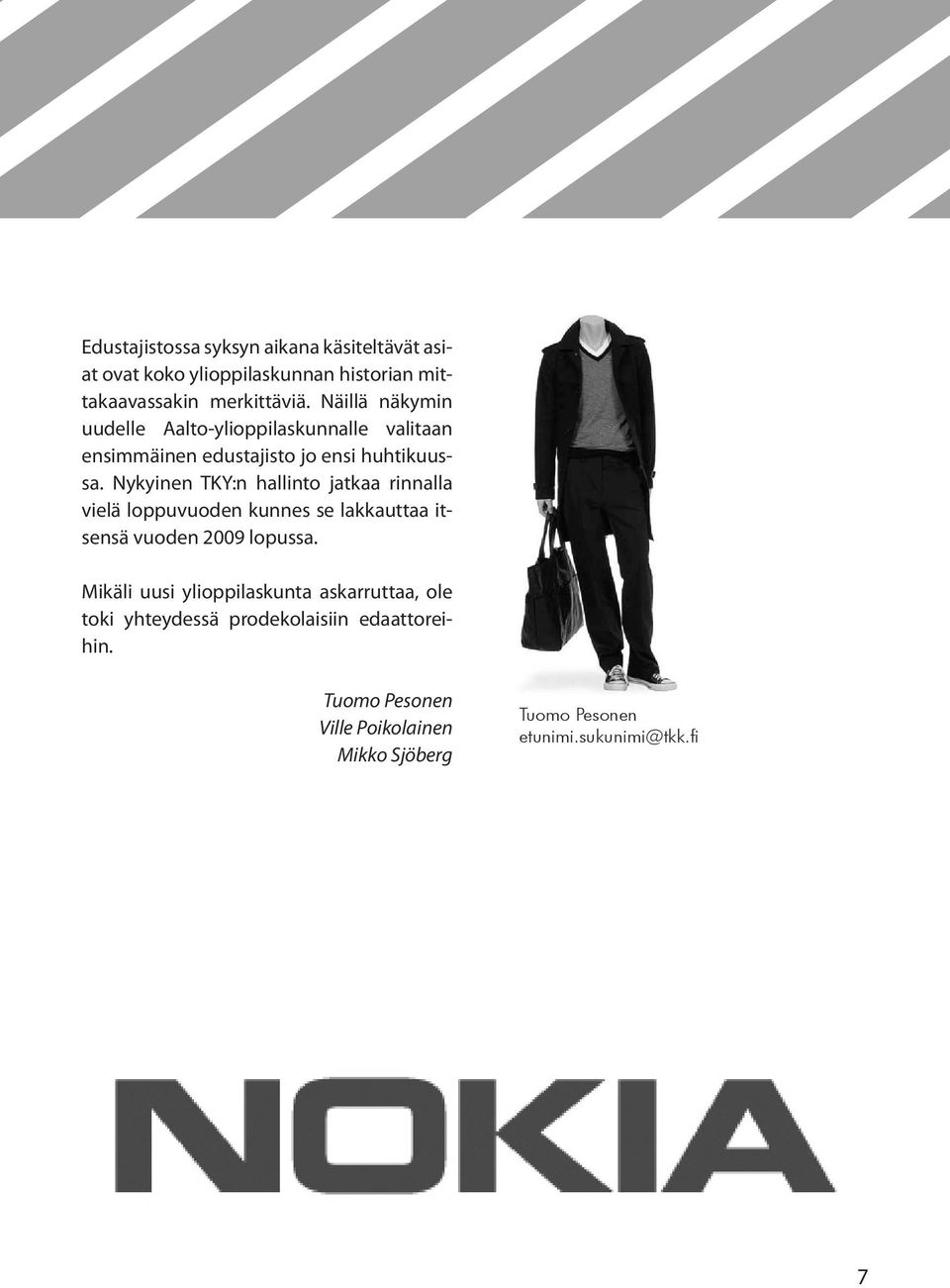 Edustajistossa syksyn aikana käsiteltävät asiat ovat koko ylioppilaskunnan historian mittakaavassakin merkittäviä. Näillä näkymin uudelle Aalto-ylioppilaskunnalle valitaan ensimmäinen edustajisto jo ensi huhtikuussa. Nykyinen TKY:n hallinto jatkaa rinnalla vielä loppuvuoden kunnes se lakkauttaa itsensä vuoden 2009 lopussa.

Mikäli uusi ylioppilaskunta askarruttaa, ole toki yhteydessä prodekolaisiin edaattoreihin.

Tuomo Pesonen
Ville Poikolainen
Mikko Sjöberg

Tuomo Pesonen
etunimi.sukunimi@tkk.fi

NOKIA

7